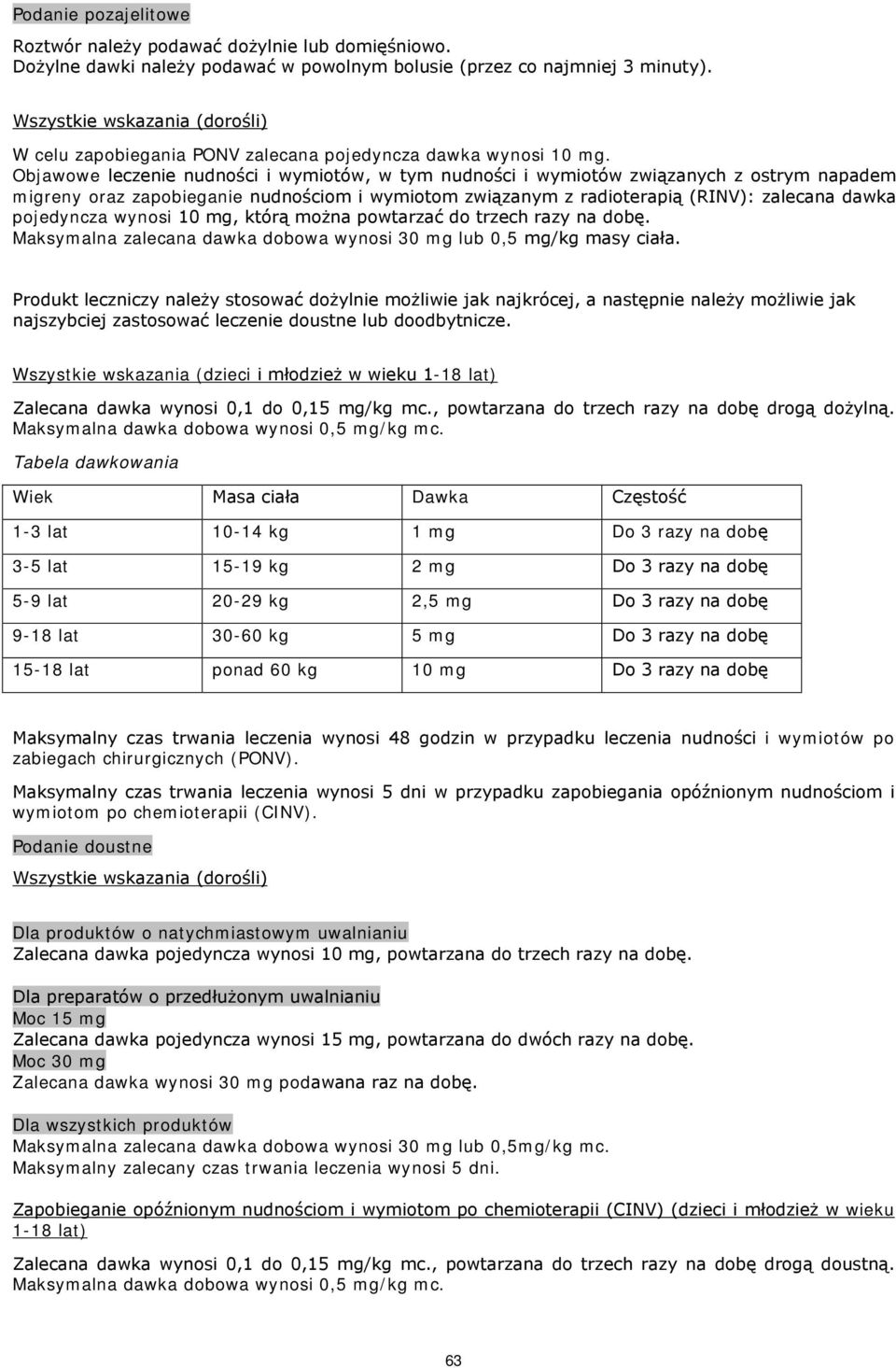 Podanie pozajelitowe

Roztwór należy podawać dożylnie lub domięśniowo. Dożylne dawki należy podawać w powolnym bolusie (przez co najmniej 3 minuty).

Wszystkie wskazania (dorośli)

W celu zapobiegania PONV zalecana pojedyncza dawka wynosi 10 mg. Objawowe leczenie nudności i wymiotów, w tym nudności i wymiotów związanych z ostrym napadem migreny oraz zapobieganie nudnościom i wymiotom związanym z radioterapią (RINV): zalecana dawka pojedyncza wynosi 10 mg, którą można powtarzać do trzech razy na dobę. Maksymalna zalecana dawka dobowa wynosi 30 mg lub 0,5 mg/kg masy ciała.

Produkt leczniczy należy stosować dożylnie możliwie jak najkrócej, a następnie należy możliwie jak najszybciej zastosować leczenie doustne lub doodbytnicze.

Wszystkie wskazania (dzieci i młodzież w wieku 1-18 lat)

Zalecana dawka wynosi 0,1 do 0,15 mg/kg mc., powtarzana do trzech razy na dobę drogą dożylną. Maksymalna dawka dobowa wynosi 0,5 mg/kg mc.

Tabela dawkowania

| Wiek | Masa ciała | Dawka | Częstość |
|---|---|---|---|
| 1-3 lat | 10-14 kg | 1 mg | Do 3 razy na dobę |
| 3-5 lat | 15-19 kg | 2 mg | Do 3 razy na dobę |
| 5-9 lat | 20-29 kg | 2,5 mg | Do 3 razy na dobę |
| 9-18 lat | 30-60 kg | 5 mg | Do 3 razy na dobę |
| 15-18 lat | ponad 60 kg | 10 mg | Do 3 razy na dobę |

Maksymalny czas trwania leczenia wynosi 48 godzin w przypadku leczenia nudności i wymiotów po zabiegach chirurgicznych (PONV).

Maksymalny czas trwania leczenia wynosi 5 dni w przypadku zapobiegania opóźnionym nudnościom i wymiotom po chemioterapii (CINV).

Podanie doustne

Wszystkie wskazania (dorośli)

Dla produktów o natychmiastowym uwalnianiu
Zalecana dawka pojedyncza wynosi 10 mg, powtarzana do trzech razy na dobę.

Dla preparatów o przedłużonym uwalnianiu
Moc 15 mg
Zalecana dawka pojedyncza wynosi 15 mg, powtarzana do dwóch razy na dobę.
Moc 30 mg
Zalecana dawka wynosi 30 mg podawana raz na dobę.

Dla wszystkich produktów
Maksymalna zalecana dawka dobowa wynosi 30 mg lub 0,5mg/kg mc.
Maksymalny zalecany czas trwania leczenia wynosi 5 dni.

Zapobieganie opóźnionym nudnościom i wymiotom po chemioterapii (CINV) (dzieci i młodzież w wieku 1-18 lat)

Zalecana dawka wynosi 0,1 do 0,15 mg/kg mc., powtarzana do trzech razy na dobę drogą doustną. Maksymalna dawka dobowa wynosi 0,5 mg/kg mc.

63